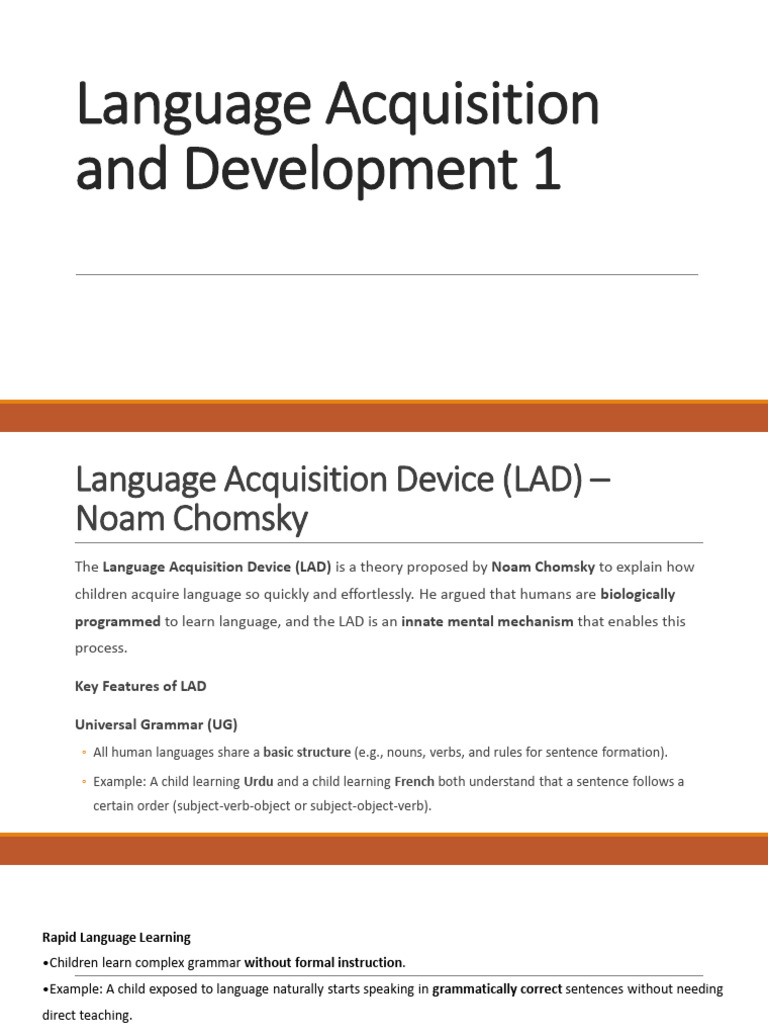 Language Acquisition and Development 1

Language Acquisition Device (LAD) – Noam Chomsky

The Language Acquisition Device (LAD) is a theory proposed by Noam Chomsky to explain how children acquire language so quickly and effortlessly. He argued that humans are biologically programmed to learn language, and the LAD is an innate mental mechanism that enables this process.

Key Features of LAD

Universal Grammar (UG)

◦ All human languages share a basic structure (e.g., nouns, verbs, and rules for sentence formation).

◦ Example: A child learning Urdu and a child learning French both understand that a sentence follows a certain order (subject-verb-object or subject-object-verb).

Rapid Language Learning

•Children learn complex grammar without formal instruction.

•Example: A child exposed to language naturally starts speaking in grammatically correct sentences without needing direct teaching.